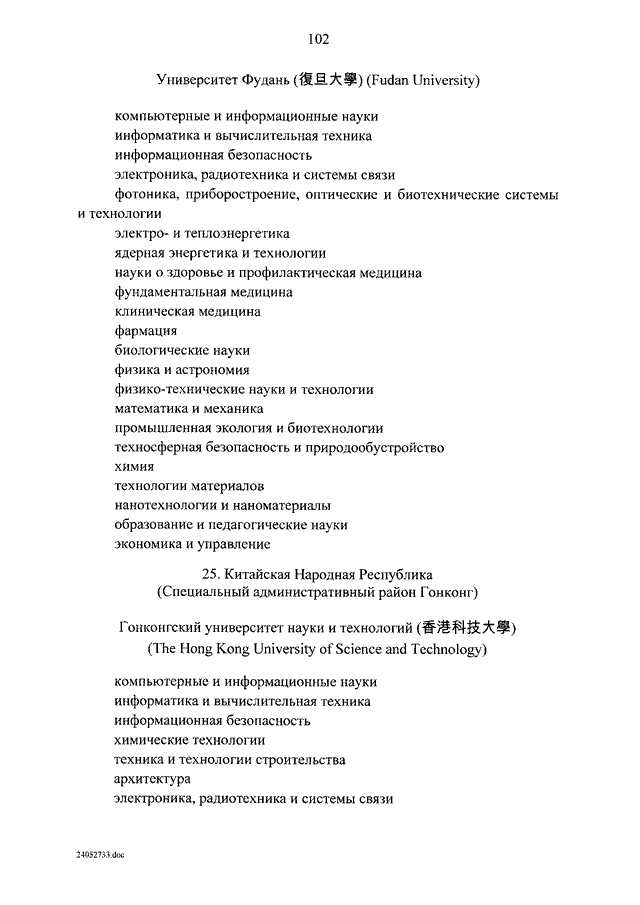 102

Университет Фудань (復旦大學) (Fudan University)

компьютерные и информационные науки
информатика и вычислительная техника
информационная безопасность
электроника, радиотехника и системы связи
фотоника, приборостроение, оптические и биотехнические системы и технологии
электро- и теплоэнергетика
ядерная энергетика и технологии
науки о здоровье и профилактическая медицина
фундаментальная медицина
клиническая медицина
фармация
биологические науки
физика и астрономия
физико-технические науки и технологии
математика и механика
промышленная экология и биотехнологии
техносферная безопасность и природообустройство
химия
технологии материалов
нанотехнологии и наноматериалы
образование и педагогические науки
экономика и управление

25. Китайская Народная Республика
(Специальный административный район Гонконг)

Гонконгский университет науки и технологий (香港科技大學)
(The Hong Kong University of Science and Technology)

компьютерные и информационные науки
информатика и вычислительная техника
информационная безопасность
химические технологии
техника и технологии строительства
архитектура
электроника, радиотехника и системы связи

24052733.doc